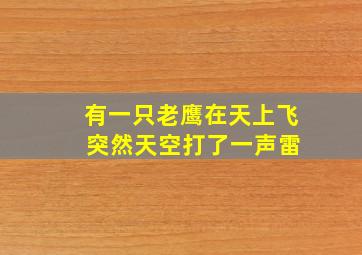 有一只老鹰在天上飞
突然天空打了一声雷